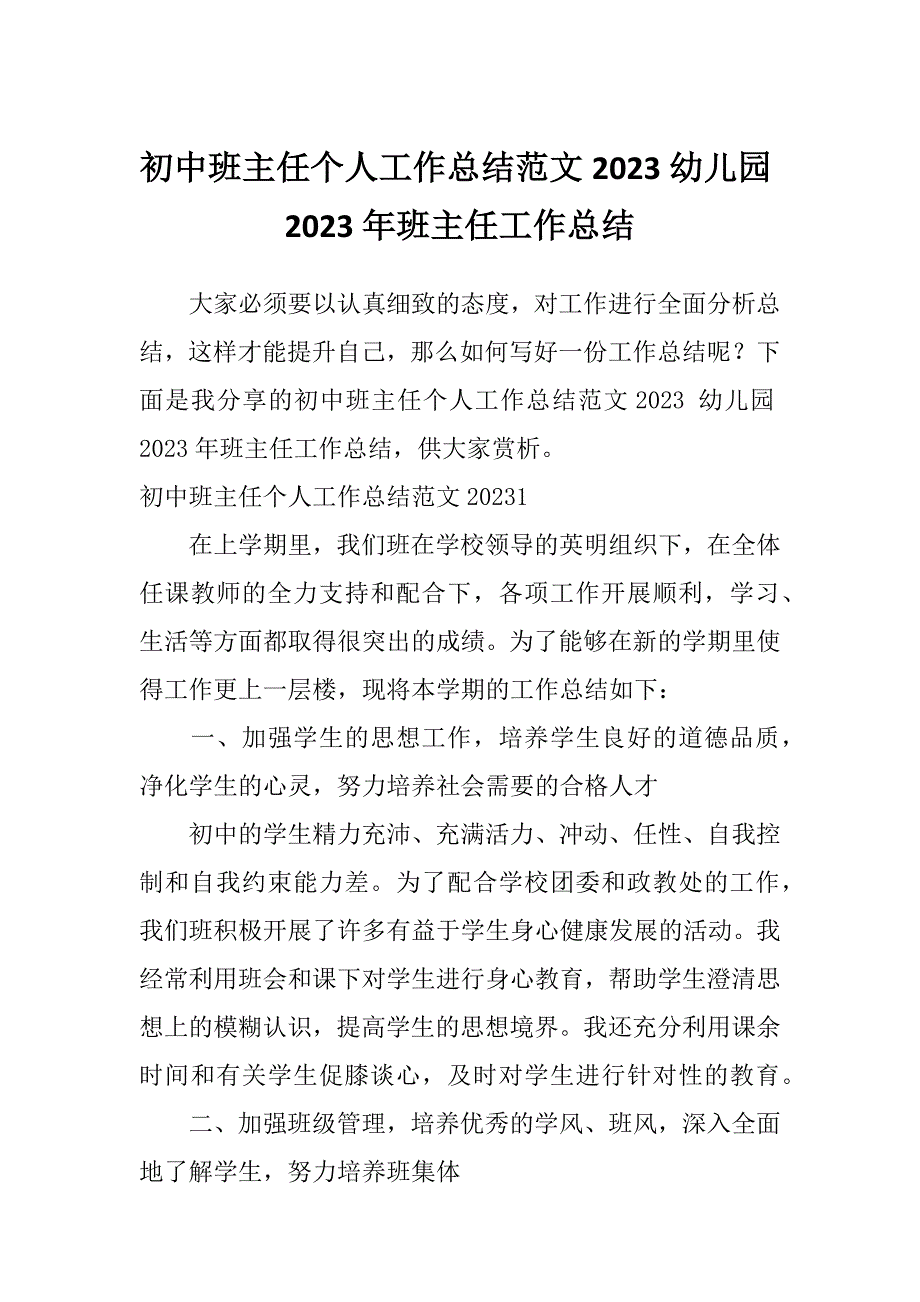 初中班主任个人工作总结范文 2023 幼儿园 2023 年班主任工作总结

大家必须要以认真细致的态度，对工作进行全面分析总结，这样才能提升自己，那么如何写好一份工作总结呢？下面是我分享的初中班主任个人工作总结范文 2023 幼儿园 2023 年班主任工作总结，供大家赏析。

初中班主任个人工作总结范文 20231

在上学期里，我们班在学校领导的英明组织下，在全体任课教师的全力支持和配合下，各项工作开展顺利，学习、生活等方面都取得很突出的成绩。为了能够在新的学期里使得工作更上一层楼，现将本学期的工作总结如下：

一、加强学生的思想工作，培养学生良好的道德品质，净化学生的心灵，努力培养社会需要的合格人才

初中的学生精力充沛、充满活力、冲动、任性、自我控制和自我约束能力差。为了配合学校团委和政教处的工作，我们班积极开展了许多有益于学生身心健康发展的活动。我经常利用班会和课下对学生进行身心教育，帮助学生澄清思想上的模糊认识，提高学生的思想境界。我还充分利用课余时间和有关学生促膝谈心，及时对学生进行针对性的教育。

二、加强班级管理，培养优秀的学风、班风，深入全面地了解学生，努力培养班集体